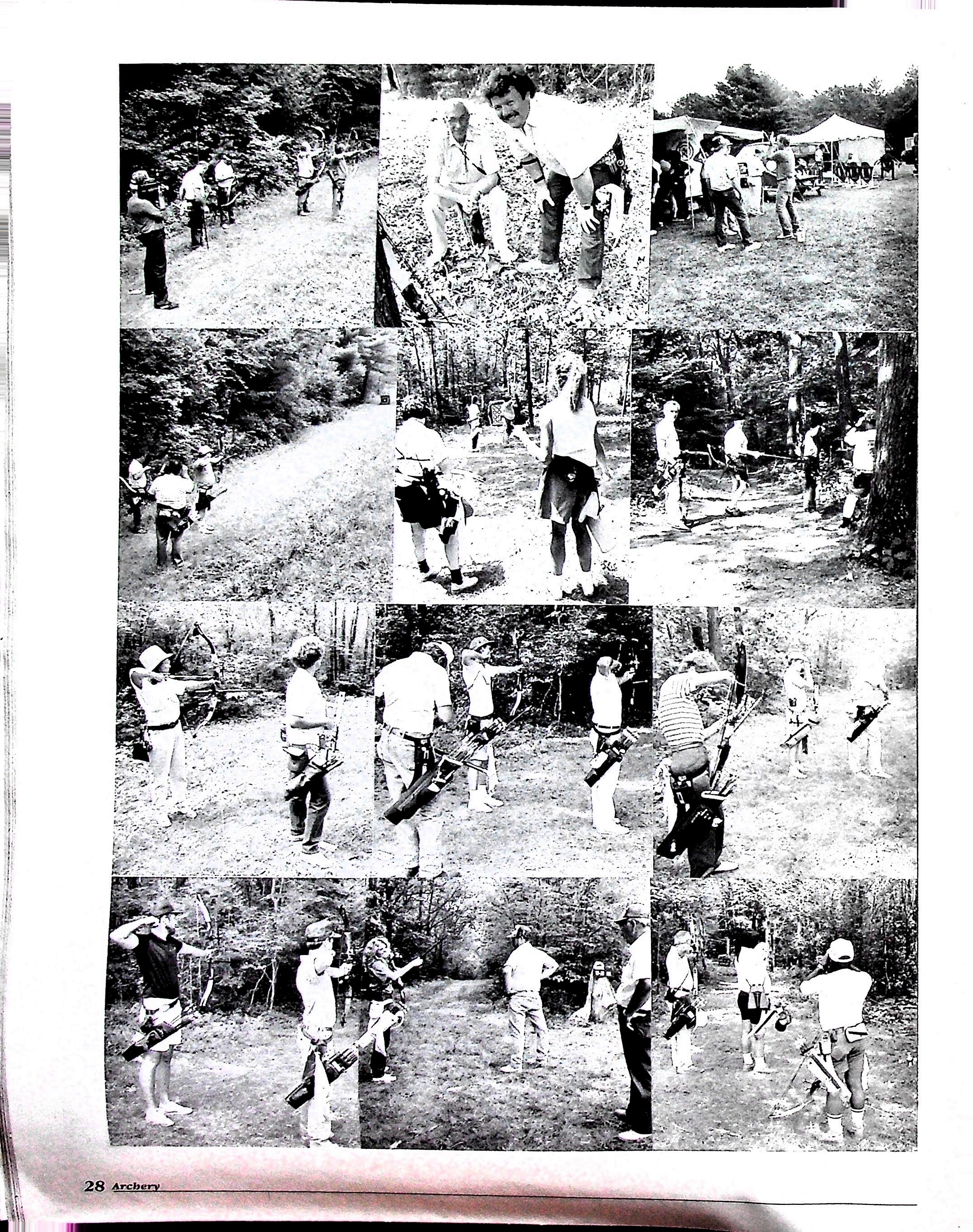 28 Archery